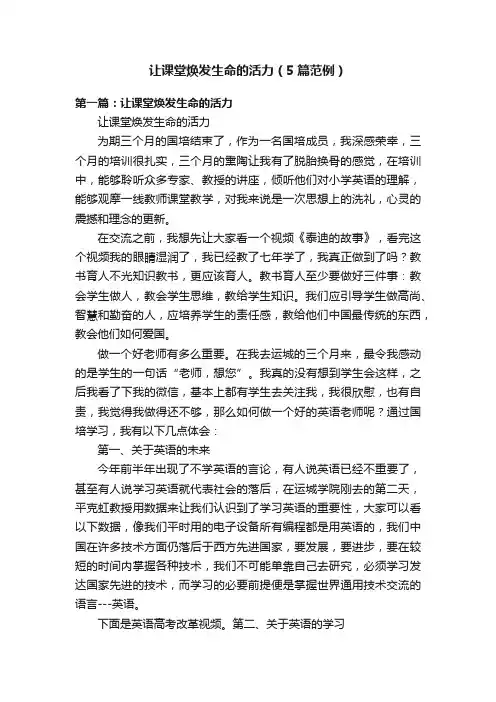 让课堂焕发生命的活力（5篇范例）

第一篇：让课堂焕发生命的活力

让课堂焕发生命的活力

为期三个月的国培结束了，作为一名国培成员，我深感荣幸，三个月的培训很扎实，三个月的熏陶让我有了脱胎换骨的感觉，在培训中，能够聆听众多专家、教授的讲座，倾听他们对小学英语的理解，能够观摩一线教师课堂教学，对我来说是一次思想上的洗礼，心灵的震撼和理念的更新。

在交流之前，我想先让大家看一个视频《泰迪的故事》，看完这个视频我的眼睛湿润了，我已经教了七年学了，我真正做到了吗？教书育人不光知识教书，更应该育人。教书育人至少要做好三件事：教会学生做人，教会学生思维，教给学生知识。我们应引导学生做高尚、智慧和勤奋的人，应培养学生的责任感，教给他们中国最传统的东西，教会他们如何爱国。

做一个好老师有多么重要。在我去运城的三个月来，最令我感动的是学生的一句话“老师，想您”。我真的没有想到学生会这样，之后我看了下我的微信，基本上都有学生去关注我，我很欣慰，也有自责，我觉得我做得还不够，那么如何做一个好的英语老师呢？通过国培学习，我有以下几点体会：

第一、关于英语的未来

今年前半年出现了不学英语的言论，有人说英语已经不重要了，甚至有人说学习英语就代表社会的落后，在运城学院刚去的第二天，平克虹教授用数据来让我们认识到了学习英语的重要性，大家可以看以下数据，像我们平时用的电子设备所有编程都是用英语的，我们中国在许多技术方面仍落后于西方先进国家，要发展，要进步，要在较短的时间内掌握各种技术，我们不可能单靠自己去研究，必须学习发达国家先进的技术，而学习的必要前提便是掌握世界通用技术交流的语言---英语。

下面是英语高考改革视频。第二、关于英语的学习